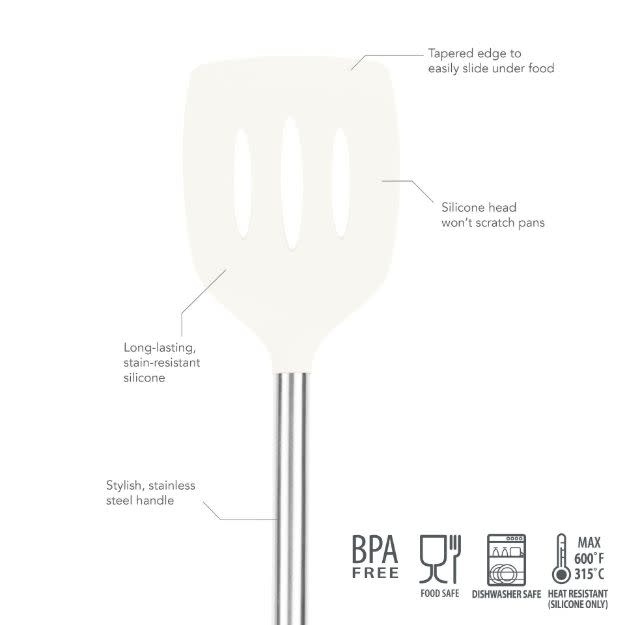 Tapered edge to easily slide under food

Silicone head won't scratch pans

Long-lasting, stain-resistant silicone

Stylish, stainless steel handle

BPA FREE

FOOD SAFE

DISHWASHER SAFE

MAX 600°F 315°C

HEAT RESISTANT (SILICONE ONLY)